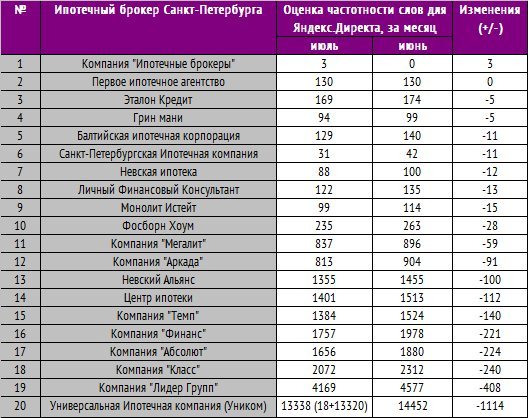 | № | Ипотечный брокер Санкт-Петербурга | Оценка частотности слов для Яндекс.Директа, за месяц | | Изменения (+/-) |
|---|---|---|---|---|
| | | июль | июнь | |
| 1 | Компания "Ипотечные брокеры" | 3 | 0 | 3 |
| 2 | Первое ипотечное агентство | 130 | 130 | 0 |
| 3 | Эталон Кредит | 169 | 174 | -5 |
| 4 | Грин мани | 94 | 99 | -5 |
| 5 | Балтийская ипотечная корпорация | 129 | 140 | -11 |
| 6 | Санкт-Петербургская Ипотечная компания | 31 | 42 | -11 |
| 7 | Невская ипотека | 88 | 100 | -12 |
| 8 | Личный Финансовый Консультант | 122 | 135 | -13 |
| 9 | Монолит Истейт | 99 | 114 | -15 |
| 10 | Фосборн Хоум | 235 | 263 | -28 |
| 11 | Компания "Мегалит" | 837 | 896 | -59 |
| 12 | Компания "Аркада" | 813 | 904 | -91 |
| 13 | Невский Альянс | 1355 | 1455 | -100 |
| 14 | Центр ипотеки | 1401 | 1513 | -112 |
| 15 | Компания "Темп" | 1384 | 1524 | -140 |
| 16 | Компания "Финанс" | 1757 | 1978 | -221 |
| 17 | Компания "Абсолют" | 1656 | 1880 | -224 |
| 18 | Компания "Класс" | 2072 | 2312 | -240 |
| 19 | Компания "Лидер Групп" | 4169 | 4577 | -408 |
| 20 | Универсальная Ипотечная компания (Уником) | 13338 (18+13320) | 14452 | -1114 |